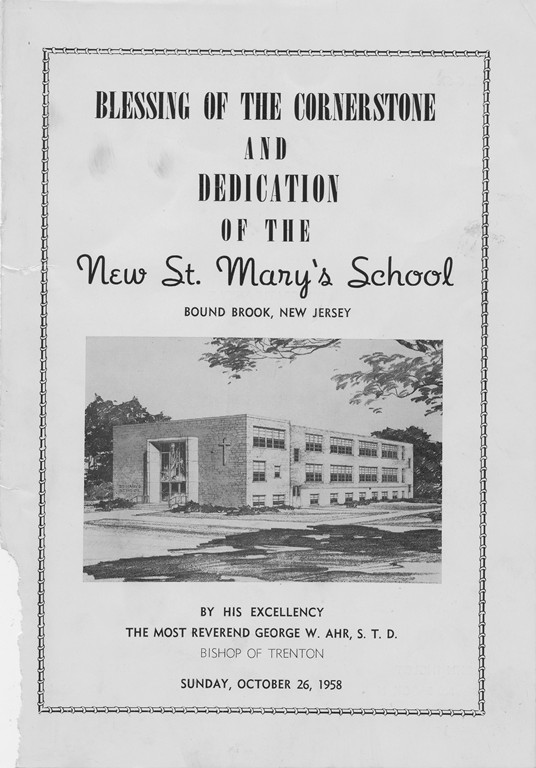 BLESSING OF THE CORNERSTONE
AND
DEDICATION
OF THE
New St. Mary's School
BOUND BROOK, NEW JERSEY

BY HIS EXCELLENCY
THE MOST REVEREND GEORGE W. AHR, S. T. D.
BISHOP OF TRENTON

SUNDAY, OCTOBER 26, 1958